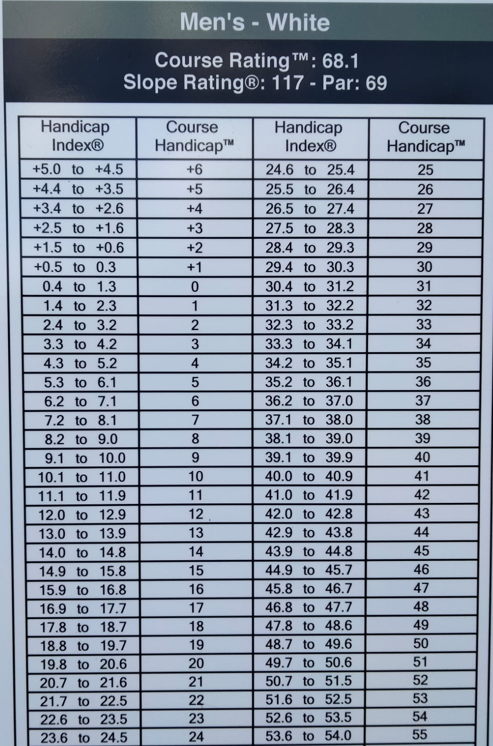 Men's - White

Course Rating™: 68.1
Slope Rating®: 117 - Par: 69

| Handicap Index® | Course Handicap™ | Handicap Index® | Course Handicap™ |
|---|---|---|---|
| +5.0 to +4.5 | +6 | 24.6 to 25.4 | 25 |
| +4.4 to +3.5 | +5 | 25.5 to 26.4 | 26 |
| +3.4 to +2.6 | +4 | 26.5 to 27.4 | 27 |
| +2.5 to +1.6 | +3 | 27.5 to 28.3 | 28 |
| +1.5 to +0.6 | +2 | 28.4 to 29.3 | 29 |
| +0.5 to 0.3 | +1 | 29.4 to 30.3 | 30 |
| 0.4 to 1.3 | 0 | 30.4 to 31.2 | 31 |
| 1.4 to 2.3 | 1 | 31.3 to 32.2 | 32 |
| 2.4 to 3.2 | 2 | 32.3 to 33.2 | 33 |
| 3.3 to 4.2 | 3 | 33.3 to 34.1 | 34 |
| 4.3 to 5.2 | 4 | 34.2 to 35.1 | 35 |
| 5.3 to 6.1 | 5 | 35.2 to 36.1 | 36 |
| 6.2 to 7.1 | 6 | 36.2 to 37.0 | 37 |
| 7.2 to 8.1 | 7 | 37.1 to 38.0 | 38 |
| 8.2 to 9.0 | 8 | 38.1 to 39.0 | 39 |
| 9.1 to 10.0 | 9 | 39.1 to 39.9 | 40 |
| 10.1 to 11.0 | 10 | 40.0 to 40.9 | 41 |
| 11.1 to 11.9 | 11 | 41.0 to 41.9 | 42 |
| 12.0 to 12.9 | 12 | 42.0 to 42.8 | 43 |
| 13.0 to 13.9 | 13 | 42.9 to 43.8 | 44 |
| 14.0 to 14.8 | 14 | 43.9 to 44.8 | 45 |
| 14.9 to 15.8 | 15 | 44.9 to 45.7 | 46 |
| 15.9 to 16.8 | 16 | 45.8 to 46.7 | 47 |
| 16.9 to 17.7 | 17 | 46.8 to 47.7 | 48 |
| 17.8 to 18.7 | 18 | 47.8 to 48.6 | 49 |
| 18.8 to 19.7 | 19 | 48.7 to 49.6 | 50 |
| 19.8 to 20.6 | 20 | 49.7 to 50.6 | 51 |
| 20.7 to 21.6 | 21 | 50.7 to 51.5 | 52 |
| 21.7 to 22.5 | 22 | 51.6 to 52.5 | 53 |
| 22.6 to 23.5 | 23 | 52.6 to 53.5 | 54 |
| 23.6 to 24.5 | 24 | 53.6 to 54.0 | 55 |